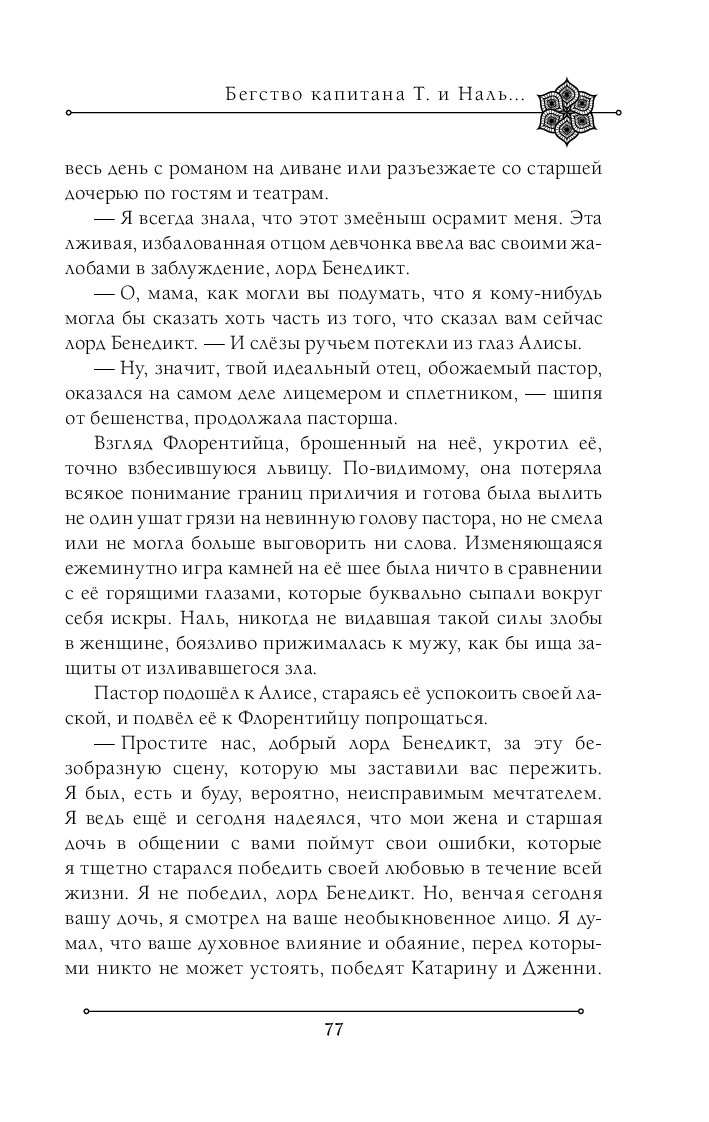 Бегство капитана Т. и Наль...

весь день с романом на диване или разъезжаете со старшей дочерью по гостям и театрам.

— Я всегда знала, что этот змеёныш осрамит меня. Эта лживая, избалованная отцом девчонка ввела вас своими жалобами в заблуждение, лорд Бенедикт.

— О, мама, как могли вы подумать, что я кому-нибудь могла бы сказать хоть часть из того, что сказал вам сейчас лорд Бенедикт. — И слёзы ручьем потекли из глаз Алисы.

— Ну, значит, твой идеальный отец, обожаемый пастор, оказался на самом деле лицемером и сплетником, — шипя от бешенства, продолжала пасторша.

Взгляд Флорентийца, брошенный на неё, укротил её, точно взбесившуюся львицу. По-видимому, она потеряла всякое понимание границ приличия и готова была вылить не один ушат грязи на невинную голову пастора, но не смела или не могла больше выговорить ни слова. Изменяющаяся ежеминутно игра камней на её шее была ничто в сравнении с её горящими глазами, которые буквально сыпали вокруг себя искры. Наль, никогда не видавшая такой силы злобы в женщине, боязливо прижималась к мужу, как бы ища защиты от изливавшегося зла.

Пастор подошёл к Алисе, стараясь её успокоить своей лаской, и подвёл её к Флорентийцу попрощаться.

— Простите нас, добрый лорд Бенедикт, за эту безобразную сцену, которую мы заставили вас пережить. Я был, есть и буду, вероятно, неисправимым мечтателем. Я ведь ещё и сегодня надеялся, что мои жена и старшая дочь в общении с вами поймут свои ошибки, которые я тщетно старался победить своей любовью в течение всей жизни. Я не победил, лорд Бенедикт. Но, венчая сегодня вашу дочь, я смотрел на ваше необыкновенное лицо. Я думал, что ваше духовное влияние и обаяние, перед которыми никто не может устоять, победят Катарину и Дженни.

77